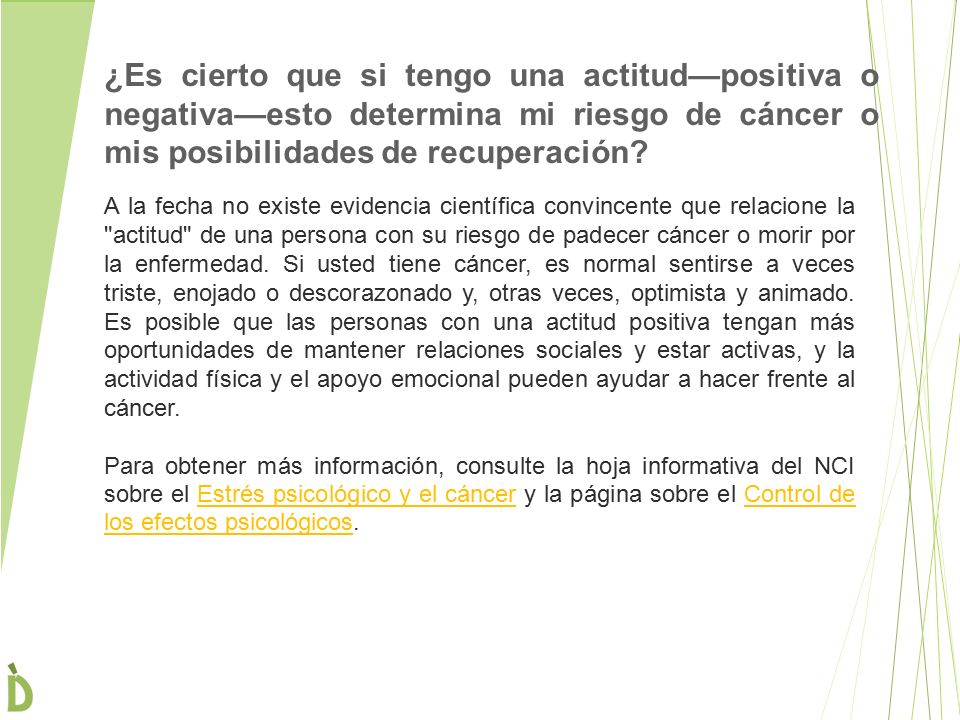 ¿Es cierto que si tengo una actitud—positiva o negativa—esto determina mi riesgo de cáncer o mis posibilidades de recuperación?

A la fecha no existe evidencia científica convincente que relacione la "actitud" de una persona con su riesgo de padecer cáncer o morir por la enfermedad. Si usted tiene cáncer, es normal sentirse a veces triste, enojado o descorazonado y, otras veces, optimista y animado. Es posible que las personas con una actitud positiva tengan más oportunidades de mantener relaciones sociales y estar activas, y la actividad física y el apoyo emocional pueden ayudar a hacer frente al cáncer.

Para obtener más información, consulte la hoja informativa del NCI sobre el Estrés psicológico y el cáncer y la página sobre el Control de los efectos psicológicos.